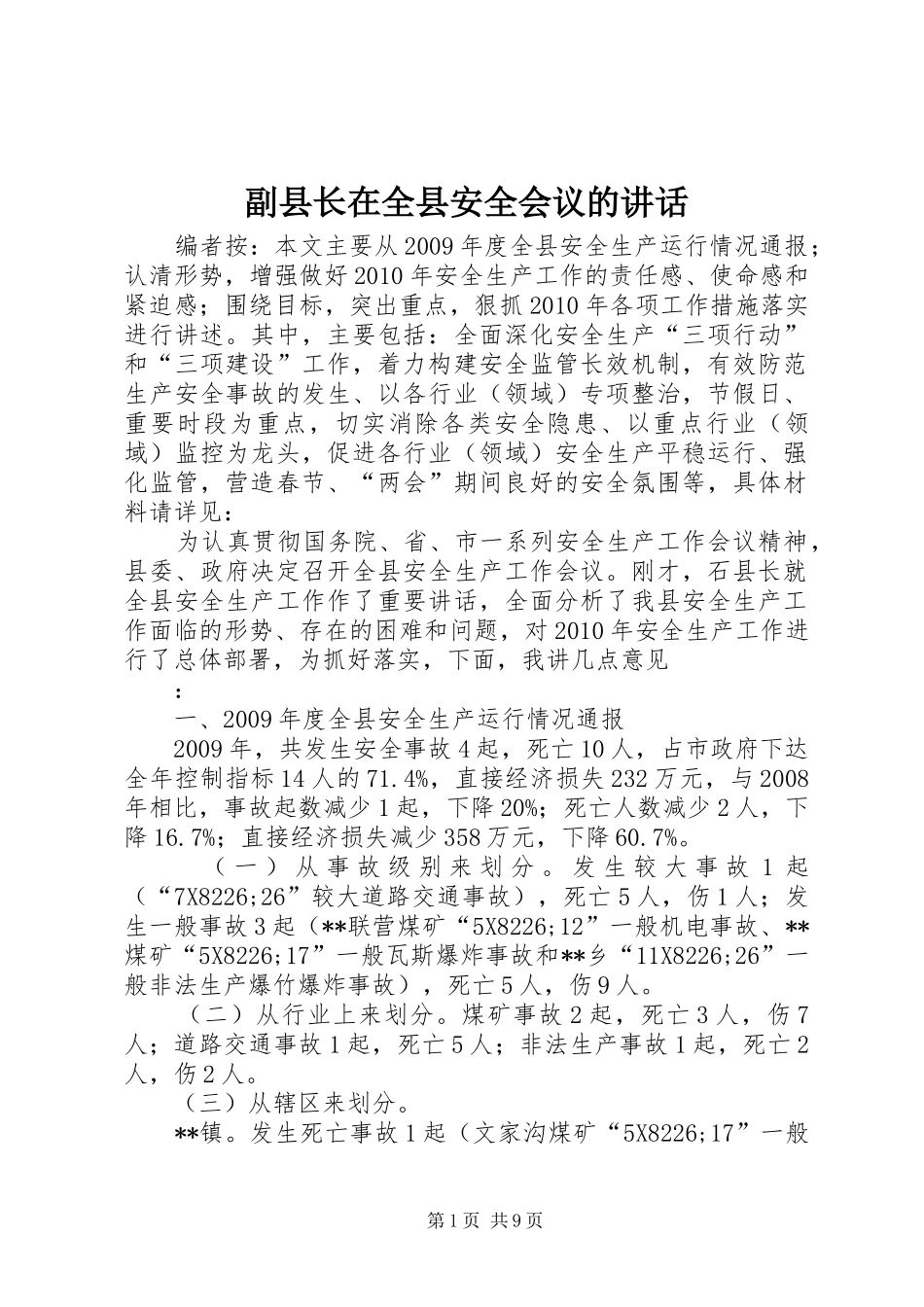 副县长在全县安全会议的讲话

编者按：本文主要从2009年度全县安全生产运行情况通报；认清形势，增强做好2010年安全生产工作的责任感、使命感和紧迫感；围绕目标，突出重点，狠抓2010年各项工作措施落实进行讲述。其中，主要包括：全面深化安全生产“三项行动”和“三项建设”工作，着力构建安全监管长效机制，有效防范生产安全事故的发生、以各行业（领域）专项整治，节假日、重要时段为重点，切实消除各类安全隐患、以重点行业（领域）监控为龙头，促进各行业（领域）安全生产平稳运行、强化监管，营造春节、“两会”期间良好的安全氛围等，具体材料请详见：

为认真贯彻国务院、省、市一系列安全生产工作会议精神，县委、政府决定召开全县安全生产工作会议。刚才，石县长就全县安全生产工作作了重要讲话，全面分析了我县安全生产工作面临的形势、存在的困难和问题，对2010年安全生产工作进行了总体部署，为抓好落实，下面，我讲几点意见

：

一、2009年度全县安全生产运行情况通报

2009年，共发生安全事故4起，死亡10人，占市政府下达全年控制指标14人的71.4%，直接经济损失232万元，与2008年相比，事故起数减少1起，下降20%；死亡人数减少2人，下降16.7%；直接经济损失减少358万元，下降60.7%。

（一）从事故级别来划分。发生较大事故1起（“7X8226;26”较大道路交通事故），死亡5人，伤1人；发生一般事故3起（**联营煤矿“5X8226;12”一般机电事故、**煤矿“5X8226;17”一般瓦斯爆炸事故和**乡“11X8226;26”一般非法生产爆竹爆炸事故），死亡5人，伤9人。

（二）从行业上来划分。煤矿事故2起，死亡3人，伤7人；道路交通事故1起，死亡5人；非法生产事故1起，死亡2人，伤2人。

（三）从辖区来划分。

**镇。发生死亡事故1起（文家沟煤矿“5X8226;17”一般

第1页 共9页